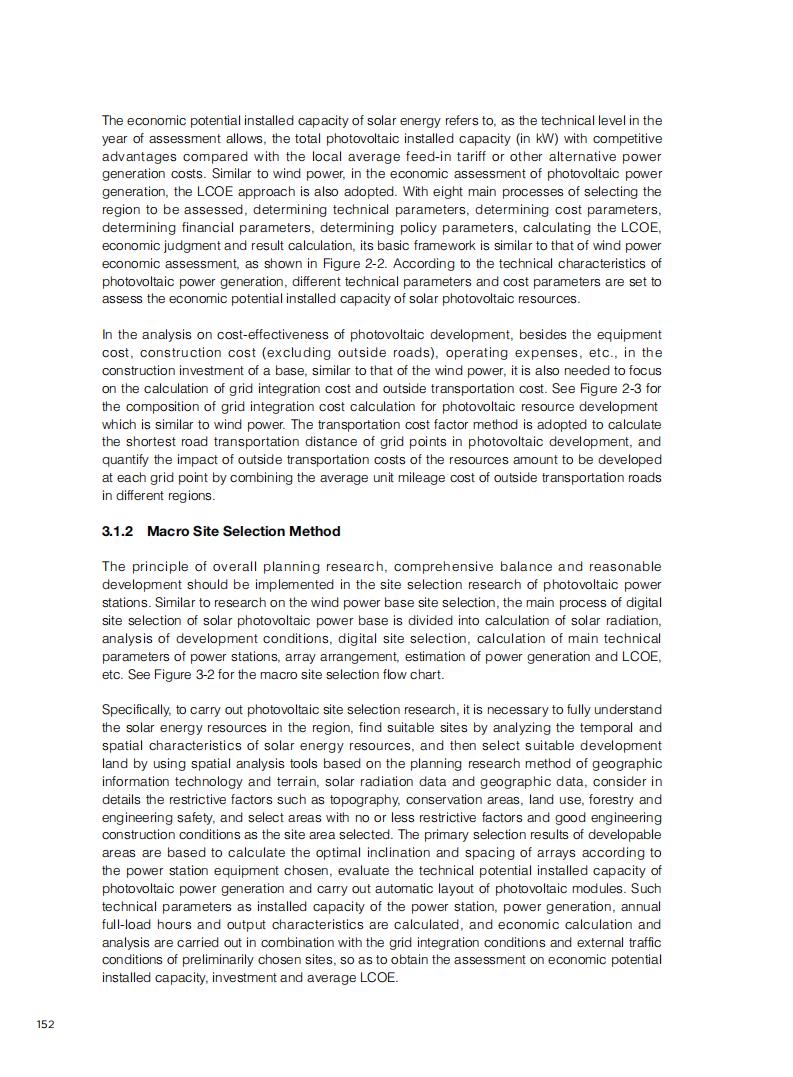 The economic potential installed capacity of solar energy refers to, as the technical level in the year of assessment allows, the total photovoltaic installed capacity (in kW) with competitive advantages compared with the local average feed-in tariff or other alternative power generation costs. Similar to wind power, in the economic assessment of photovoltaic power generation, the LCOE approach is also adopted. With eight main processes of selecting the region to be assessed, determining technical parameters, determining cost parameters, determining financial parameters, determining policy parameters, calculating the LCOE, economic judgment and result calculation, its basic framework is similar to that of wind power economic assessment, as shown in Figure 2-2. According to the technical characteristics of photovoltaic power generation, different technical parameters and cost parameters are set to assess the economic potential installed capacity of solar photovoltaic resources.

In the analysis on cost-effectiveness of photovoltaic development, besides the equipment cost, construction cost (excluding outside roads), operating expenses, etc., in the construction investment of a base, similar to that of the wind power, it is also needed to focus on the calculation of grid integration cost and outside transportation cost. See Figure 2-3 for the composition of grid integration cost calculation for photovoltaic resource development which is similar to wind power. The transportation cost factor method is adopted to calculate the shortest road transportation distance of grid points in photovoltaic development, and quantify the impact of outside transportation costs of the resources amount to be developed at each grid point by combining the average unit mileage cost of outside transportation roads in different regions.

3.1.2 Macro Site Selection Method

The principle of overall planning research, comprehensive balance and reasonable development should be implemented in the site selection research of photovoltaic power stations. Similar to research on the wind power base site selection, the main process of digital site selection of solar photovoltaic power base is divided into calculation of solar radiation, analysis of development conditions, digital site selection, calculation of main technical parameters of power stations, array arrangement, estimation of power generation and LCOE, etc. See Figure 3-2 for the macro site selection flow chart.

Specifically, to carry out photovoltaic site selection research, it is necessary to fully understand the solar energy resources in the region, find suitable sites by analyzing the temporal and spatial characteristics of solar energy resources, and then select suitable development land by using spatial analysis tools based on the planning research method of geographic information technology and terrain, solar radiation data and geographic data, consider in details the restrictive factors such as topography, conservation areas, land use, forestry and engineering safety, and select areas with no or less restrictive factors and good engineering construction conditions as the site area selected. The primary selection results of developable areas are based to calculate the optimal inclination and spacing of arrays according to the power station equipment chosen, evaluate the technical potential installed capacity of photovoltaic power generation and carry out automatic layout of photovoltaic modules. Such technical parameters as installed capacity of the power station, power generation, annual full-load hours and output characteristics are calculated, and economic calculation and analysis are carried out in combination with the grid integration conditions and external traffic conditions of preliminarily chosen sites, so as to obtain the assessment on economic potential installed capacity, investment and average LCOE.

152